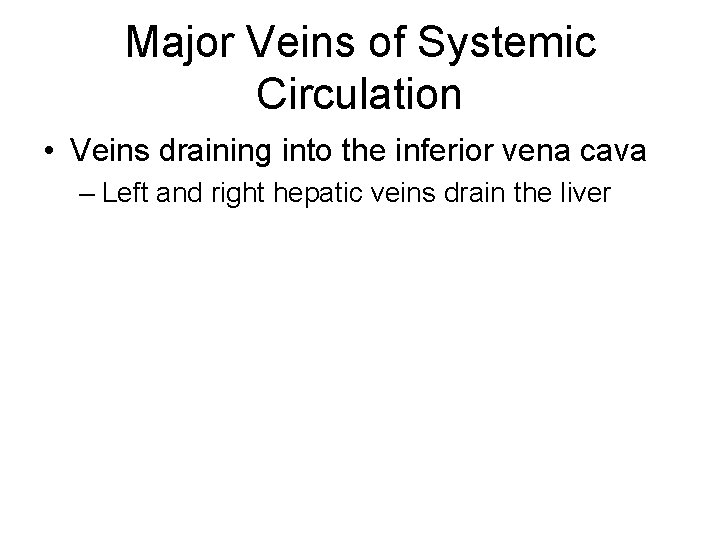 Major Veins of Systemic Circulation

• Veins draining into the inferior vena cava

– Left and right hepatic veins drain the liver